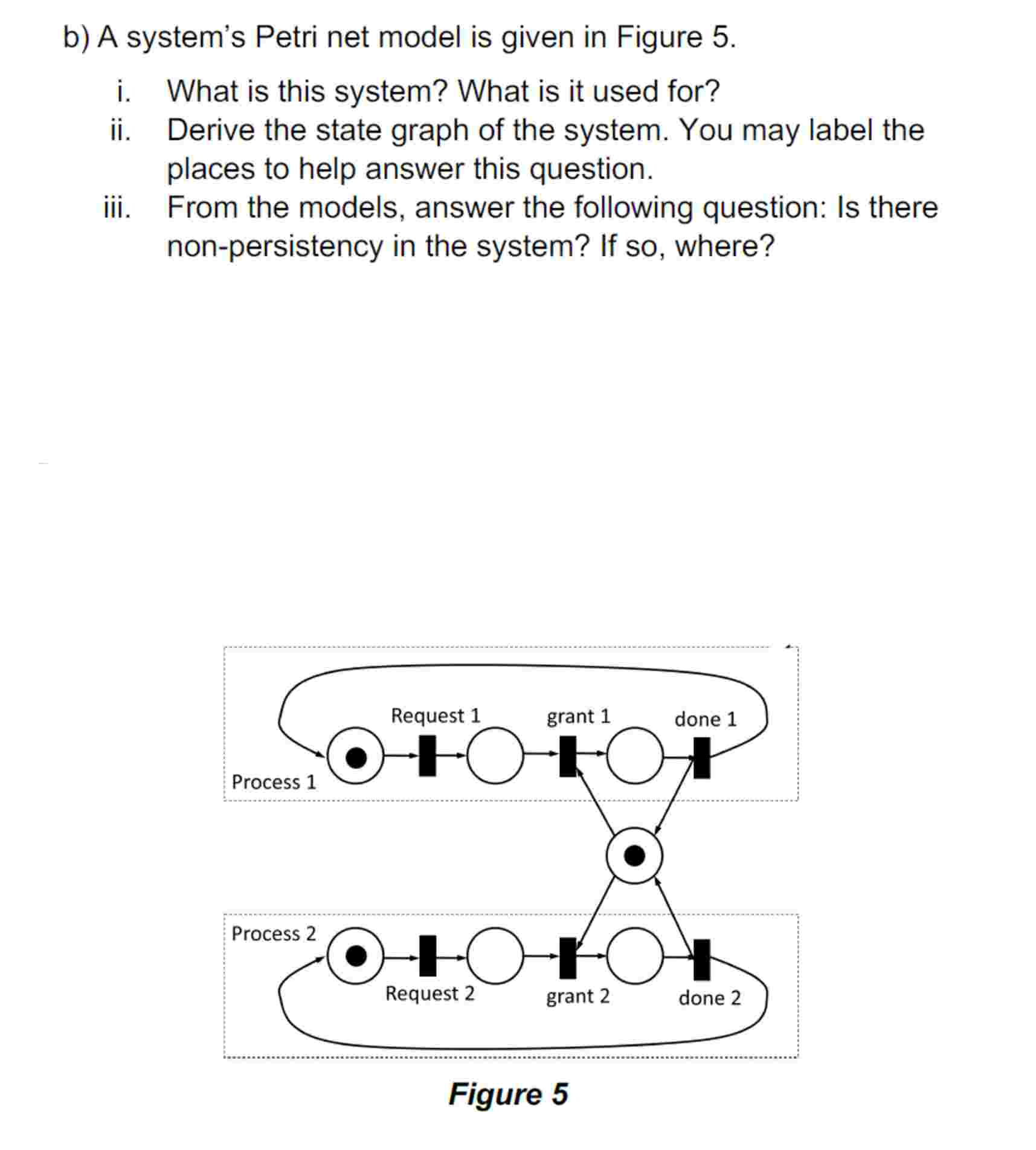 b) A system's Petri net model is given in Figure 5.

i. What is this system? What is it used for?

ii. Derive the state graph of the system. You may label the places to help answer this question.

iii. From the models, answer the following question: Is there non-persistency in the system? If so, where?

Request 1
grant 1
done 1
Process 1
Process 2
Request 2
grant 2
done 2

Figure 5